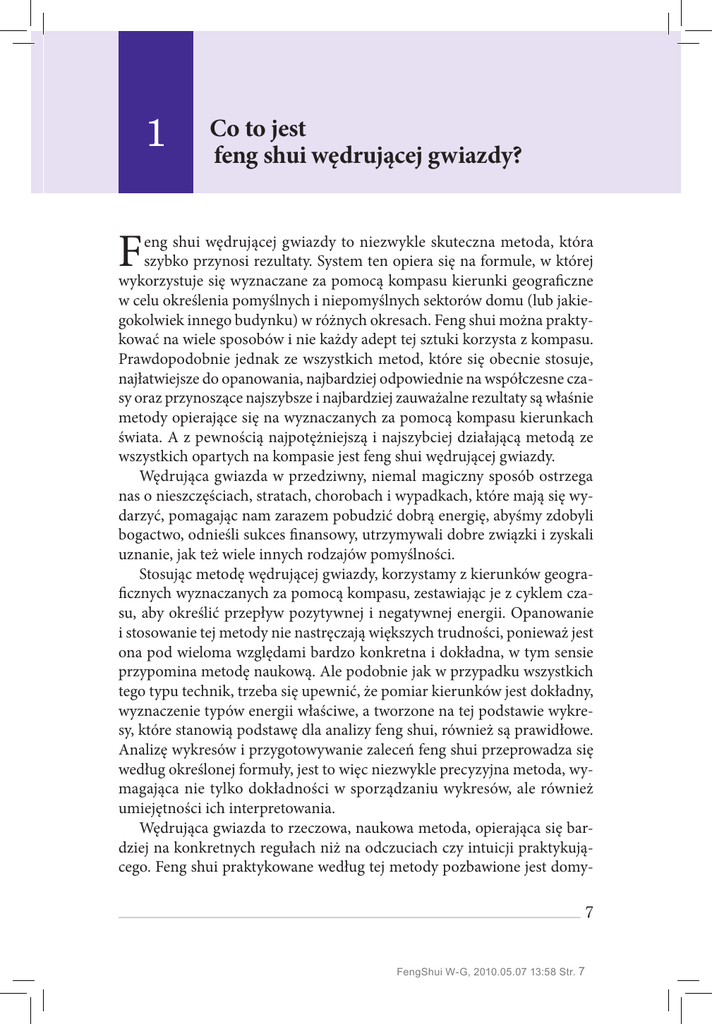 1

Co to jest feng shui wędrującej gwiazdy?

Feng shui wędrującej gwiazdy to niezwykle skuteczna metoda, która szybko przynosi rezultaty. System ten opiera się na formule, w której wykorzystuje się wyznaczane za pomocą kompasu kierunki geograficzne w celu określenia pomyślnych i niepomyślnych sektorów domu (lub jakiegokolwiek innego budynku) w różnych okresach. Feng shui można praktykować na wiele sposobów i nie każdy adept tej sztuki korzysta z kompasu. Prawdopodobnie jednak ze wszystkich metod, które się obecnie stosuje, najłatwiejsze do opanowania, najbardziej odpowiednie na współczesne czasy oraz przynoszące najszybsze i najbardziej zauważalne rezultaty są właśnie metody opierające się na wyznaczanych za pomocą kompasu kierunkach świata. A z pewnością najpotężniejszą i najszybciej działającą metodą ze wszystkich opartych na kompasie jest feng shui wędrującej gwiazdy.

Wędrująca gwiazda w przedziwny, niemal magiczny sposób ostrzega nas o nieszczęściach, stratach, chorobach i wypadkach, które mają się wydarzyć, pomagając nam zarazem pobudzić dobrą energię, abyśmy zdobyli bogactwo, odnieśli sukces finansowy, utrzymywali dobre związki i zyskali uznanie, jak też wiele innych rodzajów pomyślności.

Stosując metodę wędrującej gwiazdy, korzystamy z kierunków geograficznych wyznaczanych za pomocą kompasu, zestawiając je z cyklem czasu, aby określić przepływ pozytywnej i negatywnej energii. Opanowanie i stosowanie tej metody nie nastręczają większych trudności, ponieważ jest ona pod wieloma względami bardzo konkretna i dokładna, w tym sensie przypomina metodę naukową. Ale podobnie jak w przypadku wszystkich tego typu technik, trzeba się upewnić, że pomiar kierunków jest dokładny, wyznaczenie typów energii właściwe, a tworzone na tej podstawie wykresy, które stanowią podstawę dla analizy feng shui, również są prawidłowe. Analizę wykresów i przygotowywanie zaleceń feng shui przeprowadza się według określonej formuły, jest to więc niezwykle precyzyjna metoda, wymagająca nie tylko dokładności w sporządzaniu wykresów, ale również umiejętności ich interpretowania.

Wędrująca gwiazda to rzeczowa, naukowa metoda, opierająca się bardziej na konkretnych regułach niż na odczuciach czy intuicji praktykującego. Feng shui praktykowane według tej metody pozbawione jest domy-

7

FengShui W-G, 2010.05.07 13:58 Str. 7